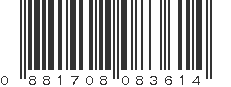 0 881708 083614